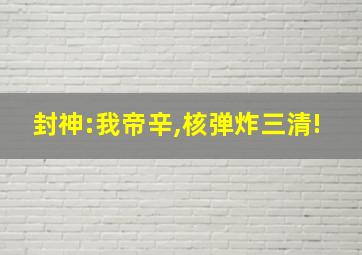 封神:我帝辛,核弹炸三清!